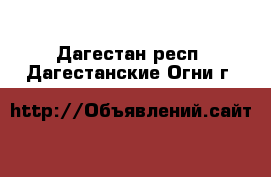 Дагестан респ
Дагестанские Огни г

http://Объявлений.сайт